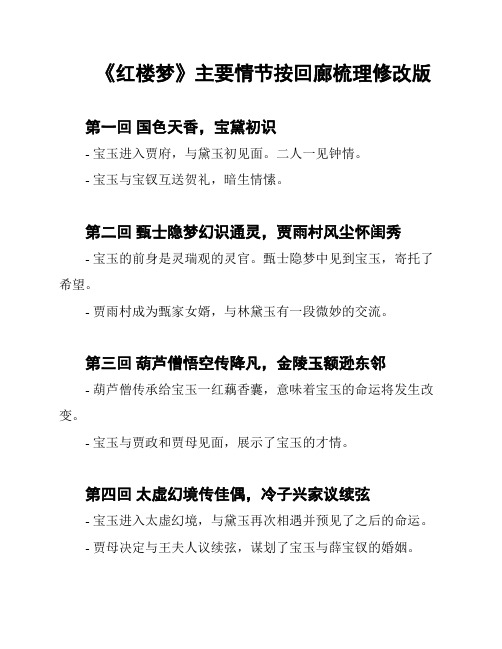 《红楼梦》主要情节按回廊梳理修改版

第一回 国色天香，宝黛初识

- 宝玉进入贾府，与黛玉初见面。二人一见钟情。

- 宝玉与宝钗互送贺礼，暗生情愫。

第二回 甄士隐梦幻识通灵，贾雨村风尘怀闺秀

- 宝玉的前身是灵瑞观的灵官。甄士隐梦中见到宝玉，寄托了希望。

- 贾雨村成为甄家女婿，与林黛玉有一段微妙的交流。

第三回 葫芦僧悟空传降凡，金陵玉额逊东邻

- 葫芦僧传承给宝玉一红藕香囊，意味着宝玉的命运将发生改变。

- 宝玉与贾政和贾母见面，展示了宝玉的才情。

第四回 太虚幻境传佳偶，冷子兴家议续弦

- 宝玉进入太虚幻境，与黛玉再次相遇并预见了之后的命运。

- 贾母决定与王夫人议续弦，谋划了宝玉与薛宝钗的婚姻。